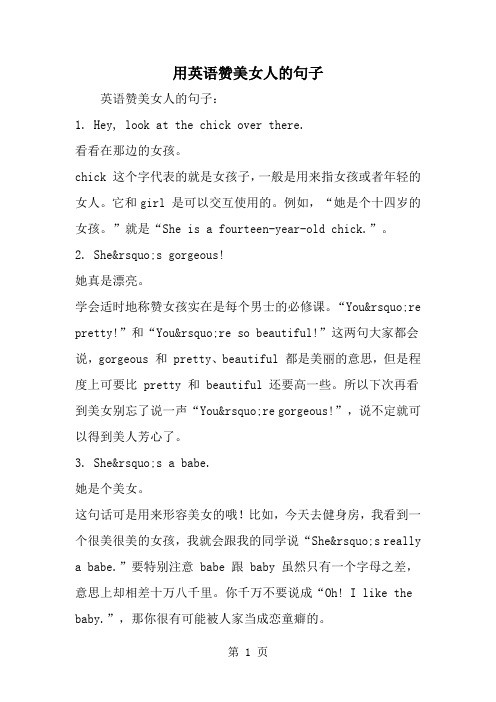 用英语赞美女人的句子

英语赞美女人的句子：

1. Hey, look at the chick over there.

看看在那边的女孩。

chick 这个字代表的就是女孩子，一般是用来指女孩或者年轻的女人。它和 girl 是可以交互使用的。例如，“她是个十四岁的女孩。”就是“She is a fourteen-year-old chick.”。

2. She&rsquo;s gorgeous!

她真是漂亮。

学会适时地称赞女孩实在是每个男士的必修课。“You&rsquo;re pretty!”和“You&rsquo;re so beautiful!”这两句大家都会说，gorgeous 和 pretty、beautiful 都是美丽的意思，但是程度上可要比 pretty 和 beautiful 还要高一些。所以下次再看到美女别忘了说一声“You&rsquo;re gorgeous!”，说不定就可以得到美人芳心了。

3. She&rsquo;s a babe.

她是个美女。

这句话可是用来形容美女的哦！比如，今天去健身房，我看到一个很美很美的女孩，我就会跟我的同学说“She&rsquo;s really a babe.”要特别注意 babe 跟 baby 虽然只有一个字母之差，意思上却相差十万八千里。你千万不要说成“Oh! I like the baby.”，那你很有可能被人家当成恋童癖的。

第 1 页